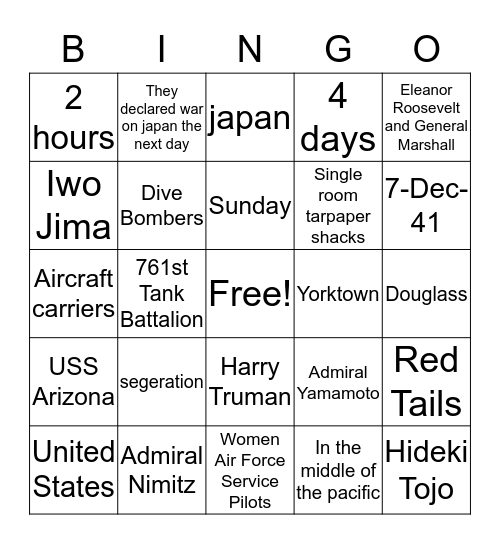 | B | I | N | G | O |
|---|---|---|---|---|
| 2 hours | They declared war on japan the next day | japan | 4 days | Eleanor Roosevelt and General Marshall |
| Iwo Jima | Dive Bombers | Sunday | Single room tarpaper shacks | 7-Dec-41 |
| Aircraft carriers | 761st Tank Battalion | Free! | Yorktown | Douglass |
| USS Arizona | segeration | Harry Truman | Admiral Yamamoto | Red Tails |
| United States | Admiral Nimitz | Women Air Force Service Pilots | In the middle of the pacific | Hideki Tojo |